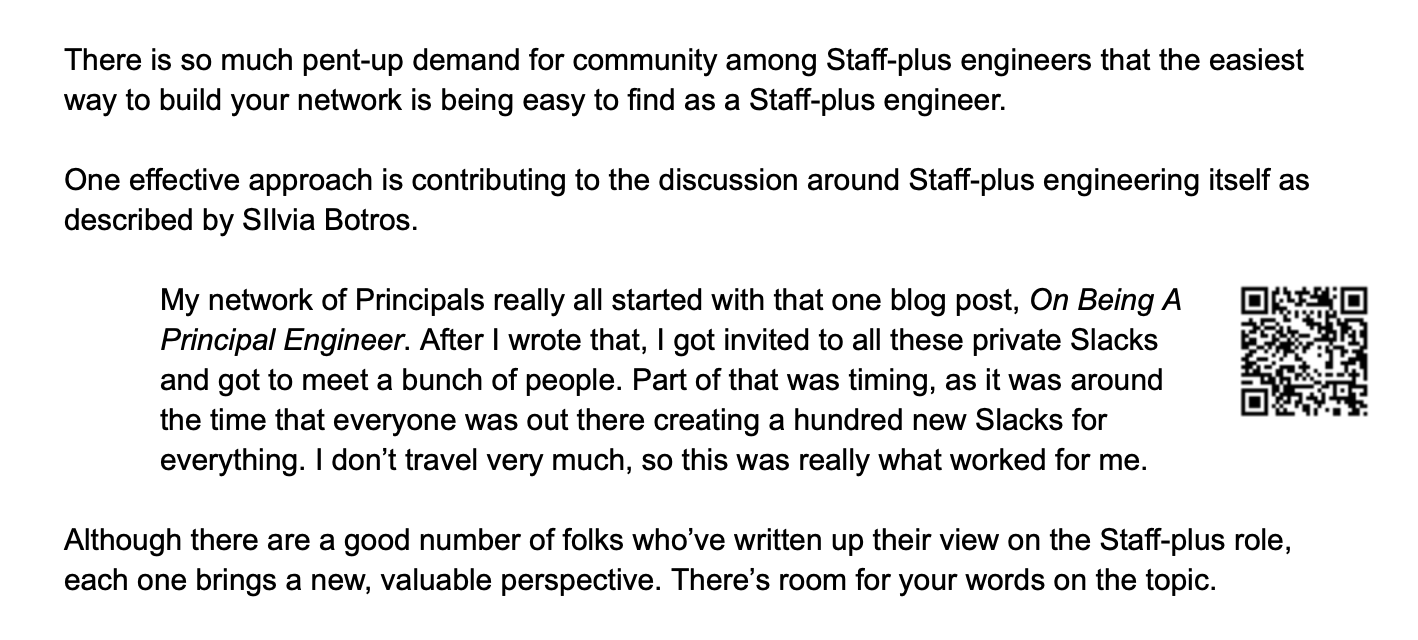 There is so much pent-up demand for community among Staff-plus engineers that the easiest way to build your network is being easy to find as a Staff-plus engineer.

One effective approach is contributing to the discussion around Staff-plus engineering itself as described by SIlvia Botros.

My network of Principals really all started with that one blog post, On Being A Principal Engineer. After I wrote that, I got invited to all these private Slacks and got to meet a bunch of people. Part of that was timing, as it was around the time that everyone was out there creating a hundred new Slacks for everything. I don't travel very much, so this was really what worked for me.

Although there are a good number of folks who've written up their view on the Staff-plus role, each one brings a new, valuable perspective. There's room for your words on the topic.